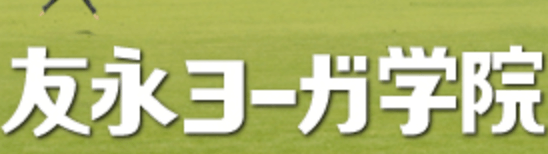 友永ヨーガ学院